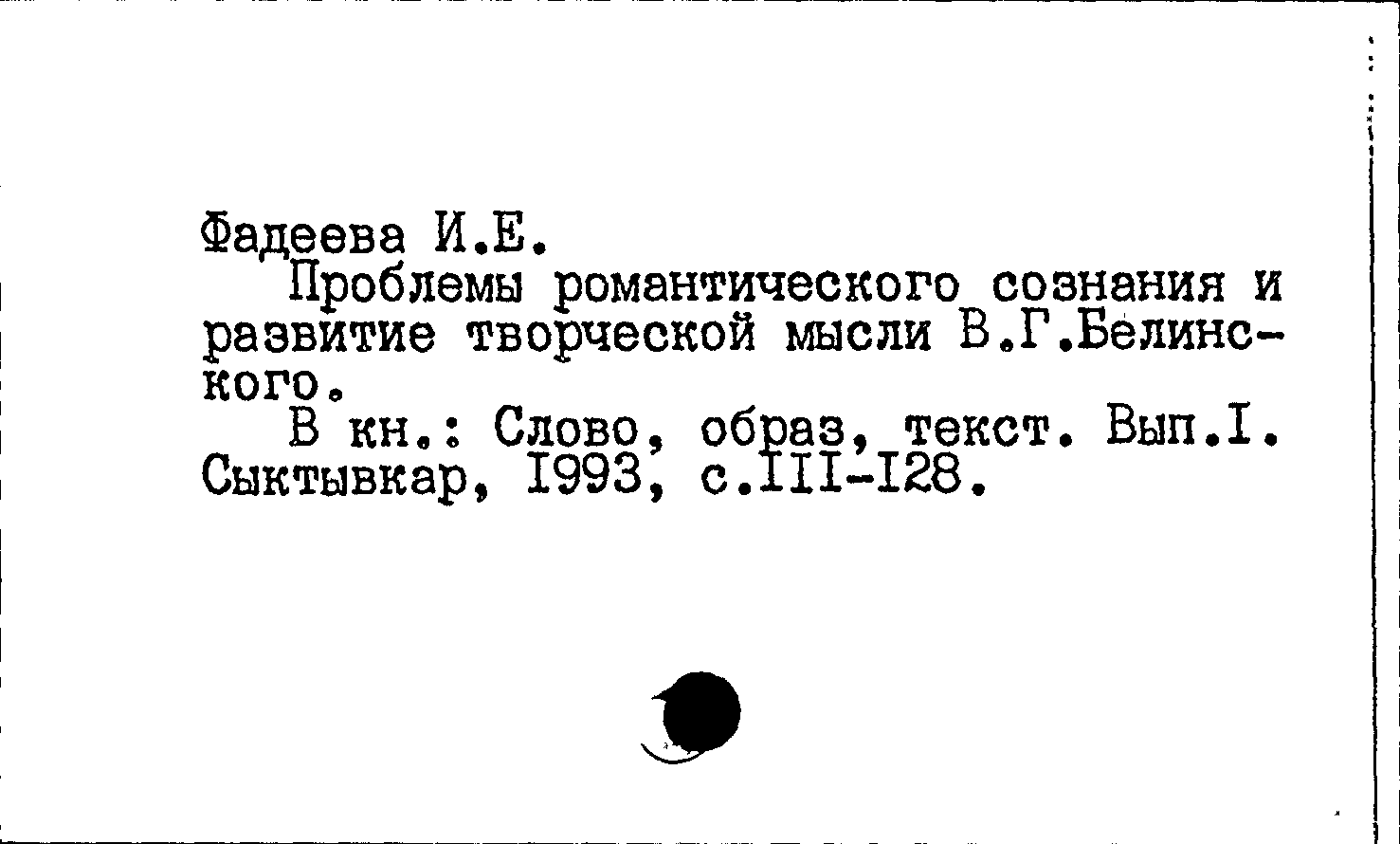 Фадеева И.Е.

Проблемы романтического сознания и развитие творческой мысли В.Г.Белинского.

В кн.: Слово, образ, текст. Вып.I. Сыктывкар, I993, с.III-I28.